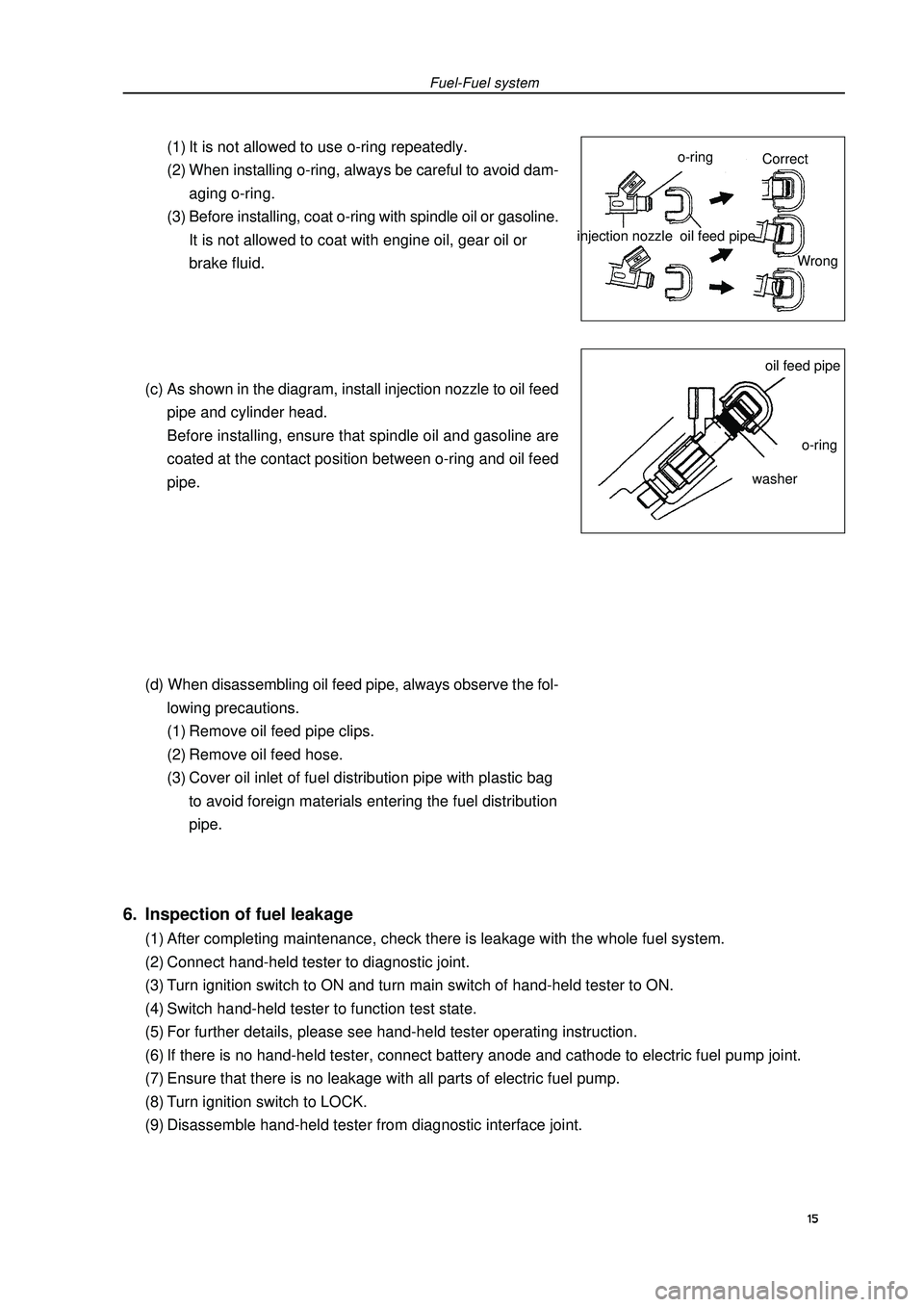 Fuel-Fuel system

(1) It is not allowed to use o-ring repeatedly.
(2) When installing o-ring, always be careful to avoid damaging o-ring.
(3) Before installing, coat o-ring with spindle oil or gasoline. It is not allowed to coat with engine oil, gear oil or brake fluid.

o-ring
Correct
injection nozzle
oil feed pipe
Wrong

(c) As shown in the diagram, install injection nozzle to oil feed pipe and cylinder head.
Before installing, ensure that spindle oil and gasoline are coated at the contact position between o-ring and oil feed pipe.

oil feed pipe
o-ring
washer

(d) When disassembling oil feed pipe, always observe the following precautions.
(1) Remove oil feed pipe clips.
(2) Remove oil feed hose.
(3) Cover oil inlet of fuel distribution pipe with plastic bag to avoid foreign materials entering the fuel distribution pipe.

6. Inspection of fuel leakage
(1) After completing maintenance, check there is leakage with the whole fuel system.
(2) Connect hand-held tester to diagnostic joint.
(3) Turn ignition switch to ON and turn main switch of hand-held tester to ON.
(4) Switch hand-held tester to function test state.
(5) For further details, please see hand-held tester operating instruction.
(6) If there is no hand-held tester, connect battery anode and cathode to electric fuel pump joint.
(7) Ensure that there is no leakage with all parts of electric fuel pump.
(8) Turn ignition switch to LOCK.
(9) Disassemble hand-held tester from diagnostic interface joint.

15

carmanualsonline.info